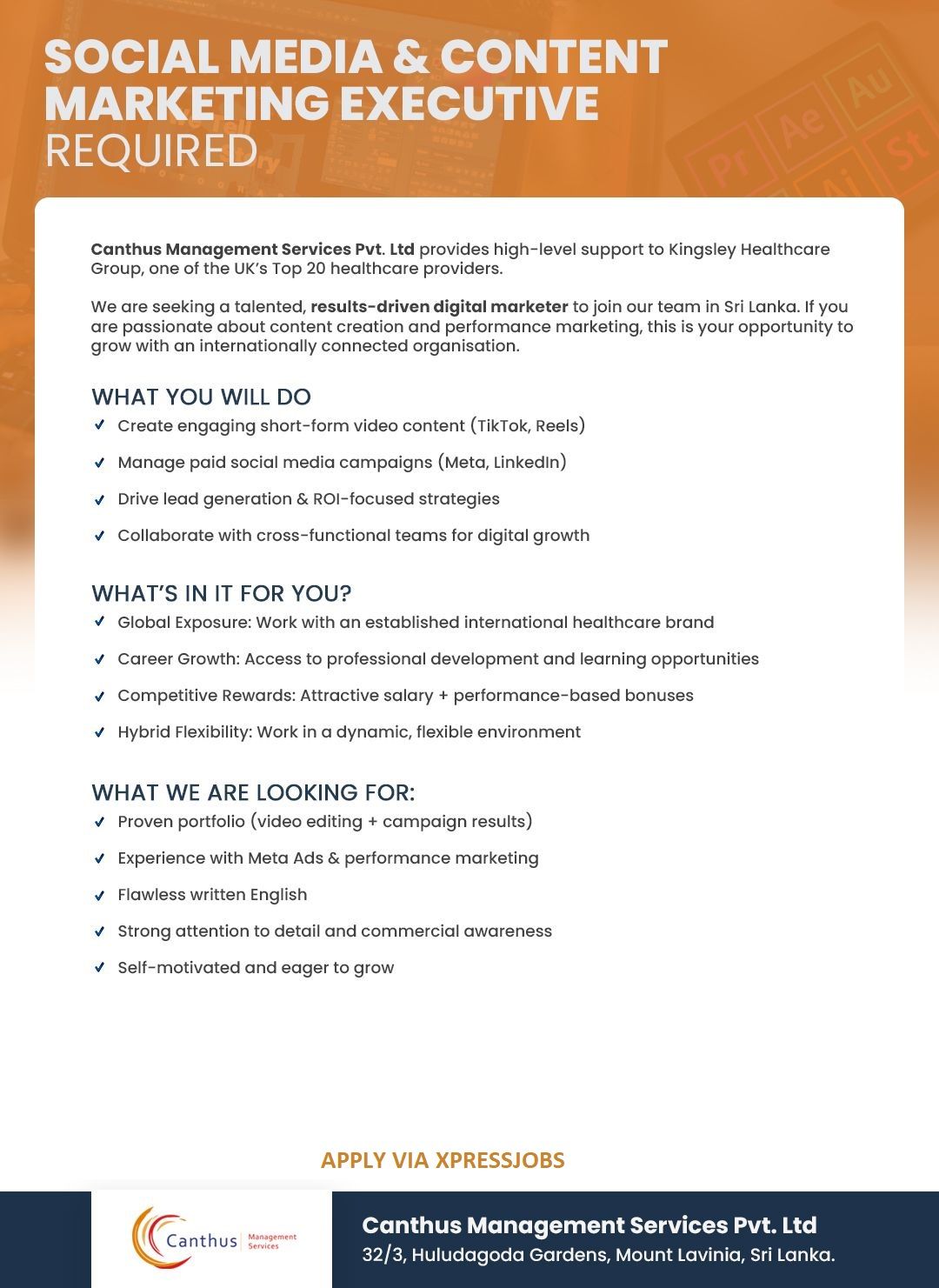 SOCIAL MEDIA & CONTENT MARKETING EXECUTIVE
REQUIRED

Canthus Management Services Pvt. Ltd provides high-level support to Kingsley Healthcare Group, one of the UK's Top 20 healthcare providers.

We are seeking a talented, results-driven digital marketer to join our team in Sri Lanka. If you are passionate about content creation and performance marketing, this is your opportunity to grow with an internationally connected organisation.

WHAT YOU WILL DO
✓ Create engaging short-form video content (TikTok, Reels)
✓ Manage paid social media campaigns (Meta, LinkedIn)
✓ Drive lead generation & ROI-focused strategies
✓ Collaborate with cross-functional teams for digital growth

WHAT'S IN IT FOR YOU?
✓ Global Exposure: Work with an established international healthcare brand
✓ Career Growth: Access to professional development and learning opportunities
✓ Competitive Rewards: Attractive salary + performance-based bonuses
✓ Hybrid Flexibility: Work in a dynamic, flexible environment

WHAT WE ARE LOOKING FOR:
✓ Proven portfolio (video editing + campaign results)
✓ Experience with Meta Ads & performance marketing
✓ Flawless written English
✓ Strong attention to detail and commercial awareness
✓ Self-motivated and eager to grow

APPLY VIA XPRESSJOBS

Canthus Management Services

Canthus Management Services Pvt. Ltd
32/3, Huludagoda Gardens, Mount Lavinia, Sri Lanka.